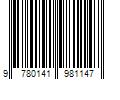 9 780141 981147